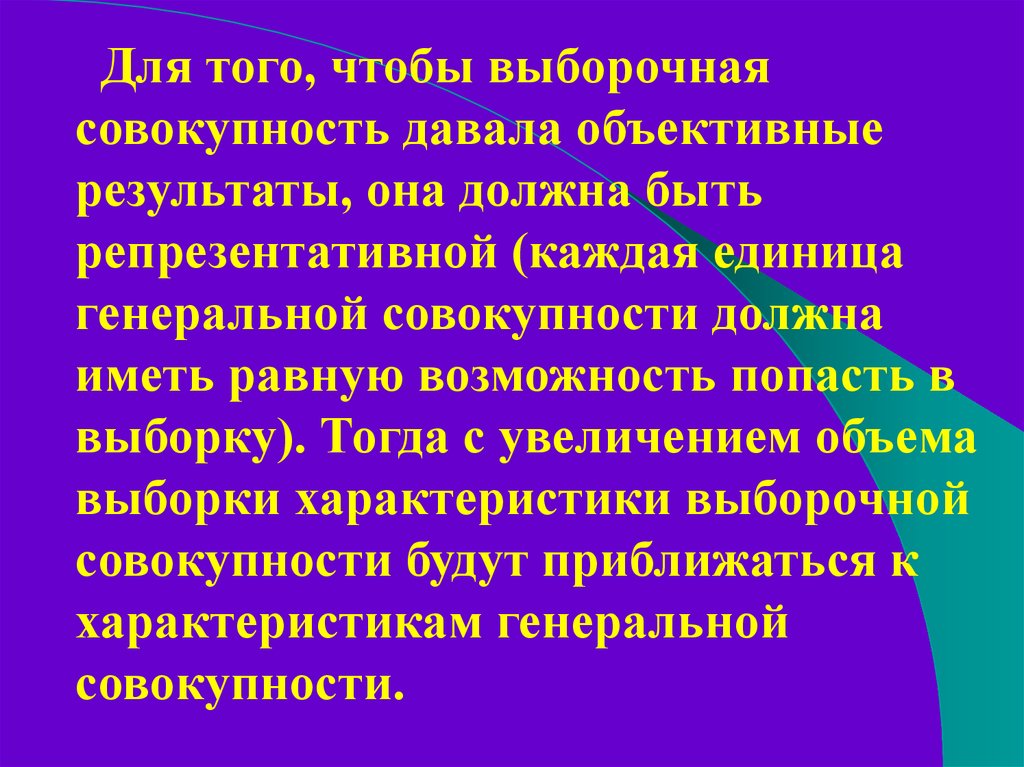 Для того, чтобы выборочная совокупность давала объективные результаты, она должна быть репрезентативной (каждая единица генеральной совокупности должна иметь равную возможность попасть в выборку). Тогда с увеличением объема выборки характеристики выборочной совокупности будут приближаться к характеристикам генеральной совокупности.